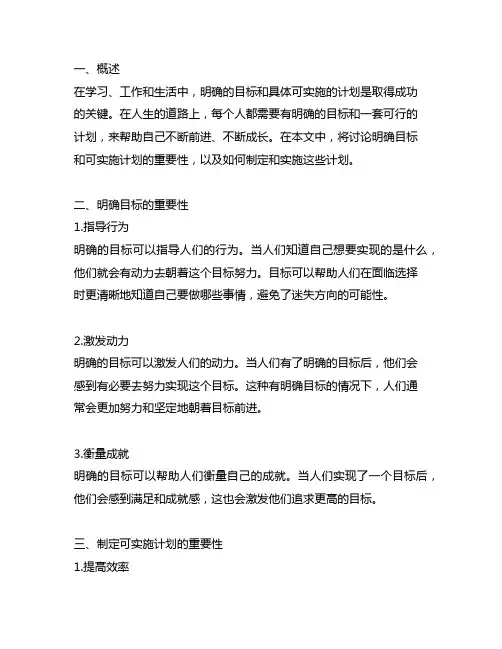 一、概述
在学习、工作和生活中，明确的目标和具体可实施的计划是取得成功的关键。在人生的道路上，每个人都需要有明确的目标和一套可行的计划，来帮助自己不断前进、不断成长。在本文中，将讨论明确目标和可实施计划的重要性，以及如何制定和实施这些计划。

二、明确目标的重要性
1.指导行为
明确的目标可以指导人们的行为。当人们知道自己想要实现的是什么，他们就会有动力去朝着这个目标努力。目标可以帮助人们在面临选择时更清晰地知道自己要做哪些事情，避免了迷失方向的可能性。

2.激发动力
明确的目标可以激发人们的动力。当人们有了明确的目标后，他们会感到有必要去努力实现这个目标。这种有明确目标的情况下，人们通常会更加努力和坚定地朝着目标前进。

3.衡量成就
明确的目标可以帮助人们衡量自己的成就。当人们实现了一个目标后，他们会感到满足和成就感，这也会激发他们追求更高的目标。

三、制定可实施计划的重要性
1.提高效率